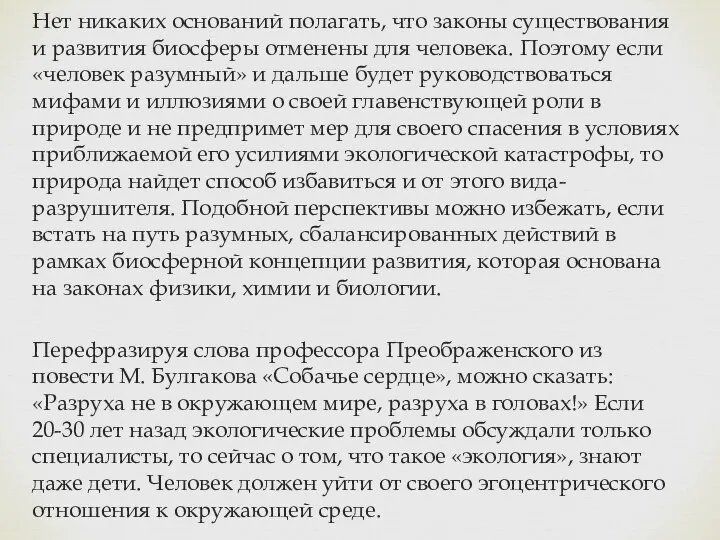 Нет никаких оснований полагать, что законы существования и развития биосферы отменены для человека. Поэтому если «человек разумный» и дальше будет руководствоваться мифами и иллюзиями о своей главенствующей роли в природе и не предпримет мер для своего спасения в условиях приближаемой его усилиями экологической катастрофы, то природа найдет способ избавиться и от этого вида-разрушителя. Подобной перспективы можно избежать, если встать на путь разумных, сбалансированных действий в рамках биосферной концепции развития, которая основана на законах физики, химии и биологии.

Перефразируя слова профессора Преображенского из повести М. Булгакова «Собачье сердце», можно сказать: «Разруха не в окружающем мире, разруха в головах!» Если 20-30 лет назад экологические проблемы обсуждали только специалисты, то сейчас о том, что такое «экология», знают даже дети. Человек должен уйти от своего эгоцентрического отношения к окружающей среде.